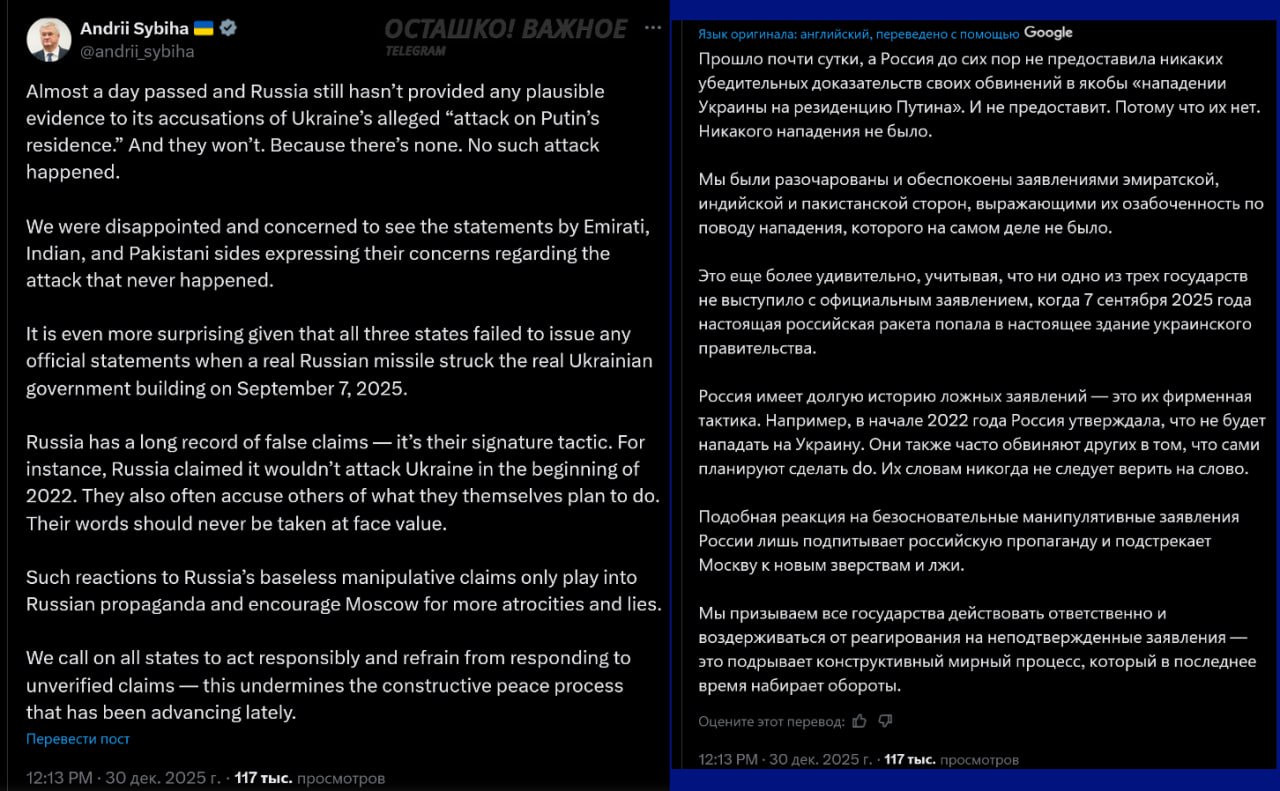 Andrii Sybiha 🇺🇦
@andrii_sybiha

ОСТАШКО! ВАЖНОЕ
TELEGRAM

Almost a day passed and Russia still hasn't provided any plausible evidence to its accusations of Ukraine's alleged "attack on Putin's residence." And they won't. Because there's none. No such attack happened.

We were disappointed and concerned to see the statements by Emirati, Indian, and Pakistani sides expressing their concerns regarding the attack that never happened.

It is even more surprising given that all three states failed to issue any official statements when a real Russian missile struck the real Ukrainian government building on September 7, 2025.

Russia has a long record of false claims — it's their signature tactic. For instance, Russia claimed it wouldn't attack Ukraine in the beginning of 2022. They also often accuse others of what they themselves plan to do. Their words should never be taken at face value.

Such reactions to Russia's baseless manipulative claims only play into Russian propaganda and encourage Moscow for more atrocities and lies.

We call on all states to act responsibly and refrain from responding to unverified claims — this undermines the constructive peace process that has been advancing lately.

Перевести пост

12:13 PM · 30 дек. 2025 г. · 117 тыс. просмотров

Язык оригинала: английский, переведено с помощью Google

Прошло почти сутки, а Россия до сих пор не предоставила никаких убедительных доказательств своих обвинений в якобы «нападении Украины на резиденцию Путина». И не предоставит. Потому что их нет. Никакого нападения не было.

Мы были разочарованы и обеспокоены заявлениями эмиратской, индийской и пакистанской сторон, выражающими их озабоченность по поводу нападения, которого на самом деле не было.

Это еще более удивительно, учитывая, что ни одно из трех государств не выступило с официальным заявлением, когда 7 сентября 2025 года настоящая российская ракета попала в настоящее здание украинского правительства.

Россия имеет долгую историю ложных заявлений — это их фирменная тактика. Например, в начале 2022 года Россия утверждала, что не будет нападать на Украину. Они также часто обвиняют других в том, что сами планируют сделать do. Их словам никогда не следует верить на слово.

Подобная реакция на безосновательные манипулятивные заявления России лишь подпитывает российскую пропаганду и подстрекает Москву к новым зверствам и лжи.

Мы призываем все государства действовать ответственно и воздерживаться от реагирования на неподтвержденные заявления — это подрывает конструктивный мирный процесс, который в последнее время набирает обороты.

Оцените этот перевод:

12:13 PM · 30 дек. 2025 г. · 117 тыс. просмотров